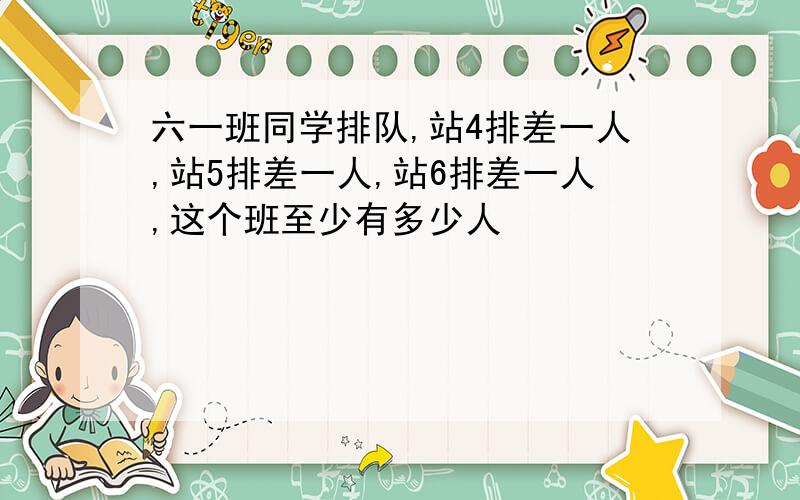 tiger

六一班同学排队,站4排差一人,站5排差一人,站6排差一人,这个班至少有多少人